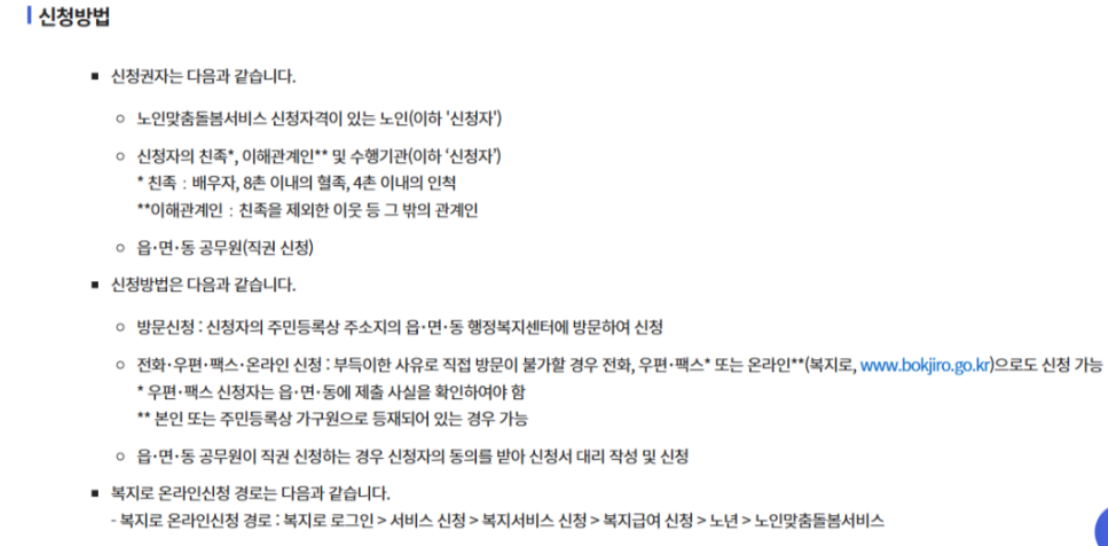 신청방법

■ 신청권자는 다음과 같습니다.

○ 노인맞춤돌봄서비스 신청자격이 있는 노인(이하 '신청자')

○ 신청자의 친족*, 이해관계인** 및 수행기관(이하 '신청자')
* 친족 : 배우자, 8촌 이내의 혈족, 4촌 이내의 인척
**이해관계인 : 친족을 제외한 이웃 등 그 밖의 관계인

○ 읍·면·동 공무원(직권 신청)

■ 신청방법은 다음과 같습니다.

○ 방문신청 : 신청자의 주민등록상 주소지의 읍·면·동 행정복지센터에 방문하여 신청

○ 전화·우편·팩스·온라인 신청 : 부득이한 사유로 직접 방문이 불가할 경우 전화, 우편·팩스* 또는 온라인**(복지로, www.bokjiro.go.kr)으로도 신청 가능
* 우편·팩스 신청자는 읍·면·동에 제출 사실을 확인하여야 함
** 본인 또는 주민등록상 가구원으로 등재되어 있는 경우 가능

○ 읍·면·동 공무원이 직권 신청하는 경우 신청자의 동의를 받아 신청서 대리 작성 및 신청

■ 복지로 온라인신청 경로는 다음과 같습니다.
- 복지로 온라인신청 경로 : 복지로 로그인 > 서비스 신청 > 복지서비스 신청 > 복지급여 신청 > 노년 > 노인맞춤돌봄서비스